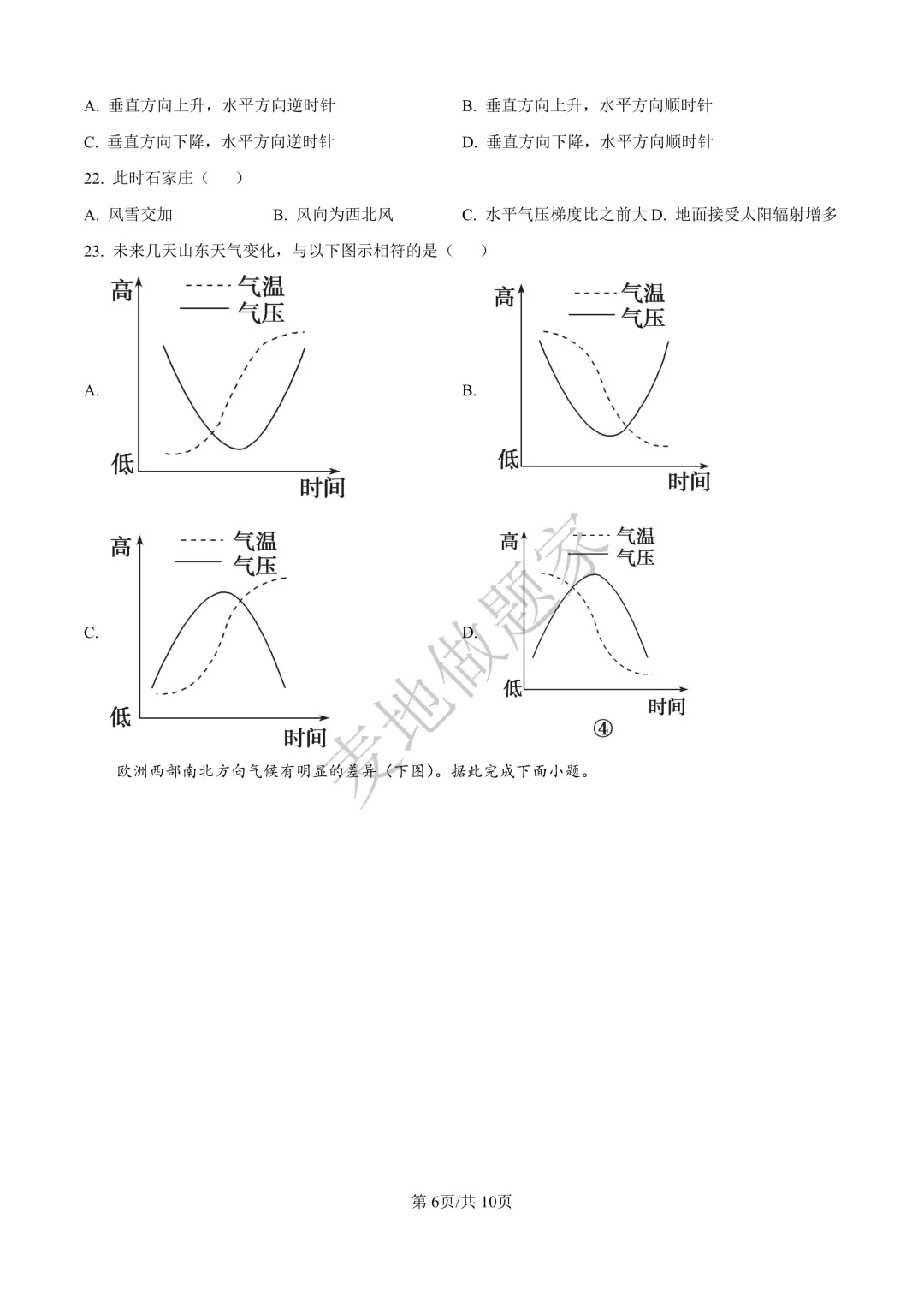 A. 垂直方向上升，水平方向逆时针 B. 垂直方向上升，水平方向顺时针

C. 垂直方向下降，水平方向逆时针 D. 垂直方向下降，水平方向顺时针

22. 此时石家庄（　）

A. 风雪交加 B. 风向为西北风 C. 水平气压梯度比之前大 D. 地面接受太阳辐射增多

23. 未来几天山东天气变化，与以下图示相符的是（　）

A.

高
气温
气压
低
时间

B.

高
气温
气压
低
时间

C.

高
气温
气压
低
时间

D.

高
气温
气压
低
时间
④

欧洲西部南北方向气候有明显的差异（下图）。据此完成下面小题。

第6页/共10页

麦地做题家